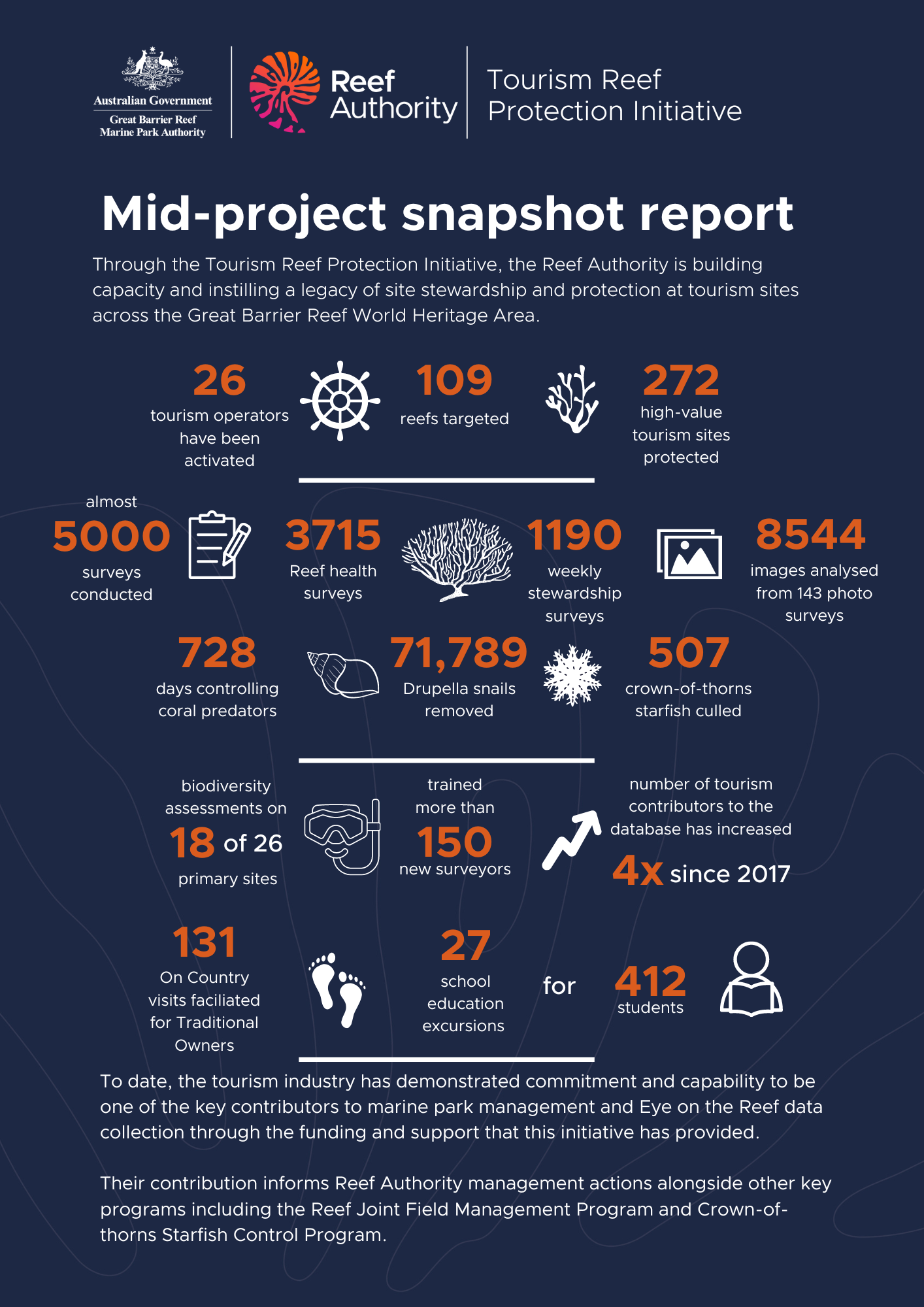 Australian Government
Great Barrier Reef Marine Park Authority

Reef Authority

Tourism Reef Protection Initiative

Mid-project snapshot report

Through the Tourism Reef Protection Initiative, the Reef Authority is building capacity and instilling a legacy of site stewardship and protection at tourism sites across the Great Barrier Reef World Heritage Area.

26
tourism operators have been activated

109
reefs targeted

272
high-value tourism sites protected

almost
5000
surveys conducted

3715
Reef health surveys

1190
weekly stewardship surveys

8544
images analysed from 143 photo surveys

728
days controlling coral predators

71,789
Drupella snails removed

507
crown-of-thorns starfish culled

biodiversity assessments on
18 of 26
primary sites

trained more than
150
new surveyors

number of tourism contributors to the database has increased
4x since 2017

131
On Country visits faciliated for Traditional Owners

27
school education excursions

for

412
students

To date, the tourism industry has demonstrated commitment and capability to be one of the key contributors to marine park management and Eye on the Reef data collection through the funding and support that this initiative has provided.

Their contribution informs Reef Authority management actions alongside other key programs including the Reef Joint Field Management Program and Crown-of-thorns Starfish Control Program.